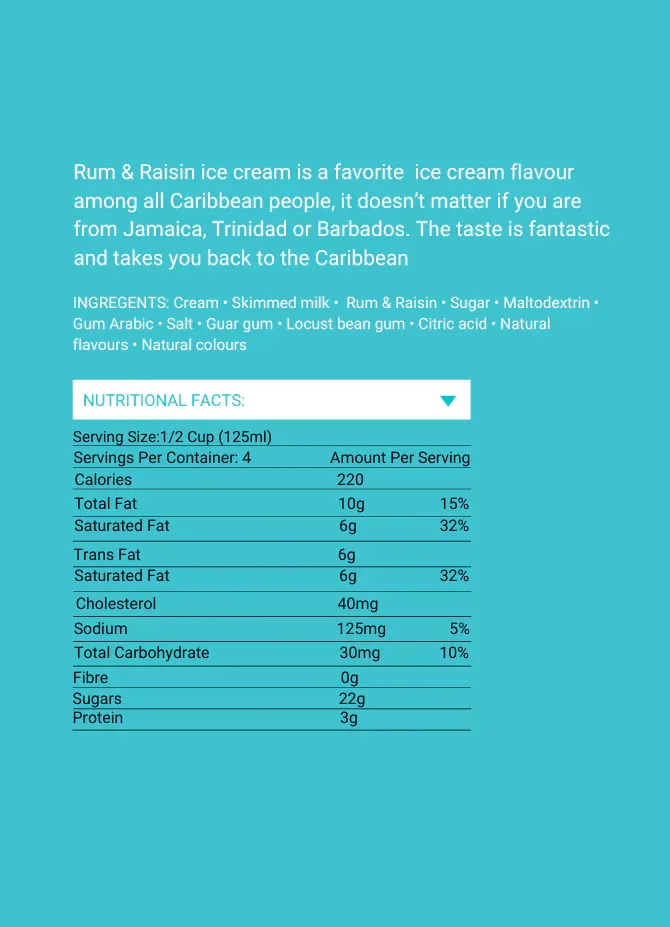 Rum & Raisin ice cream is a favorite ice cream flavour among all Caribbean people, it doesn't matter if you are from Jamaica, Trinidad or Barbados. The taste is fantastic and takes you back to the Caribbean

INGREGENTS: Cream • Skimmed milk • Rum & Raisin • Sugar • Maltodextrin • Gum Arabic • Salt • Guar gum • Locust bean gum • Citric acid • Natural flavours • Natural colours

NUTRITIONAL FACTS:

Serving Size:1/2 Cup (125ml)

| Servings Per Container: 4 | Amount Per Serving | |
|---|---|---|
| Calories | 220 | |
| Total Fat | 10g | 15% |
| Saturated Fat | 6g | 32% |
| Trans Fat | 6g | |
| Saturated Fat | 6g | 32% |
| Cholesterol | 40mg | |
| Sodium | 125mg | 5% |
| Total Carbohydrate | 30mg | 10% |
| Fibre | 0g | |
| Sugars | 22g | |
| Protein | 3g | |